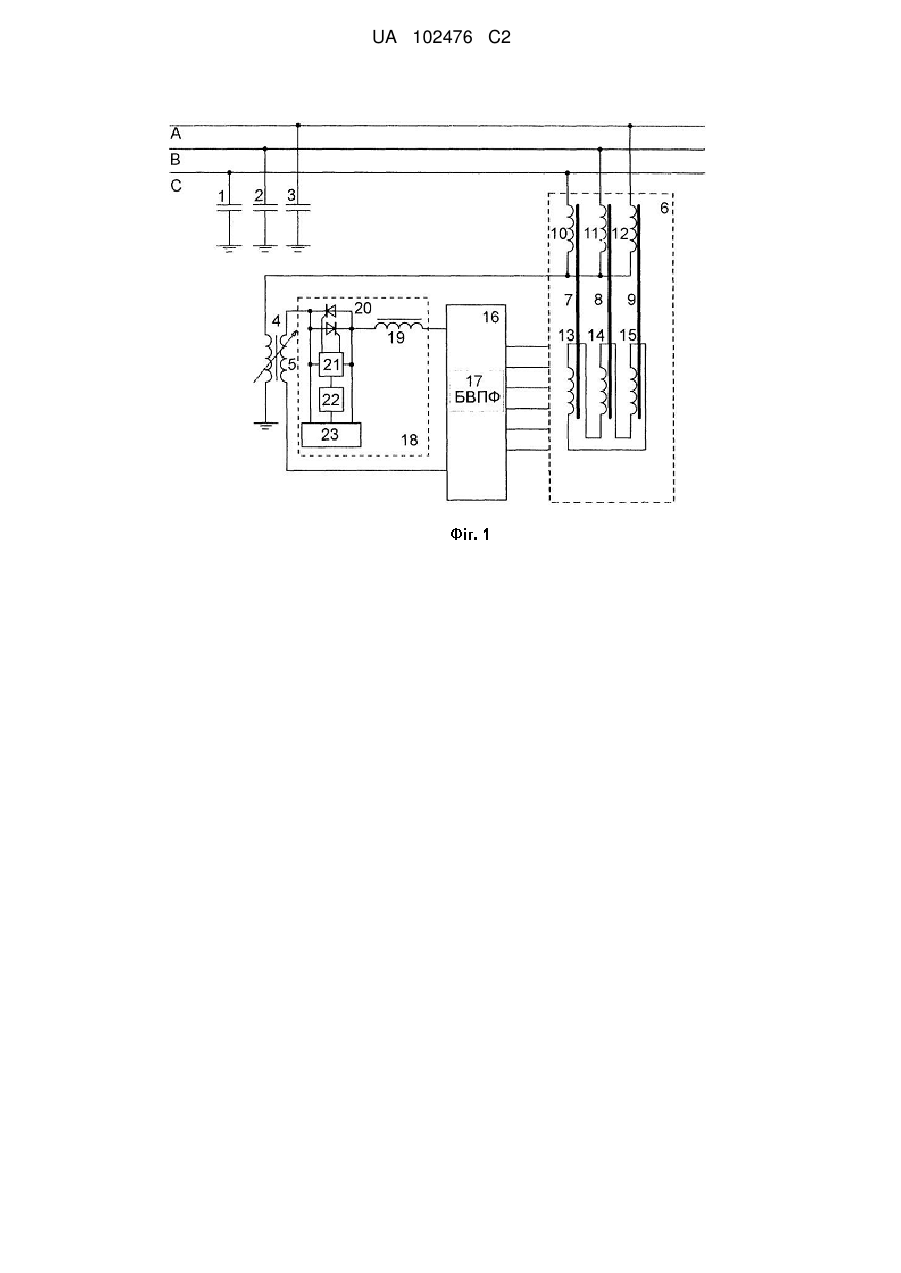 UA 102476 C2

A
B
C
1
2
3
6
10
11
12
7
8
9
13
14
15
4
5
20
19
16
21
22
23
18
17
БВПФ

Фіг. 1